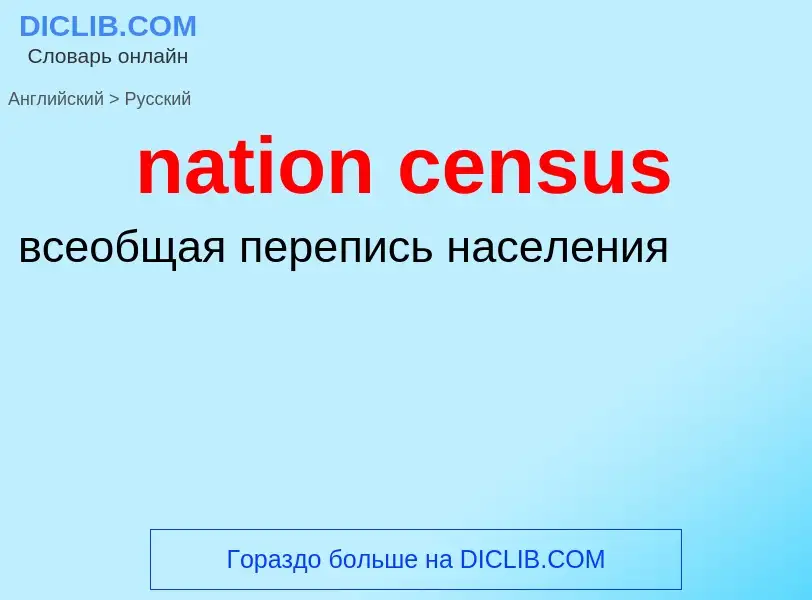 DICLIB.COM
Словарь онлайн

Английский > Русский

nation census

всеобщая перепись населения

Гораздо больше на DICLIB.COM